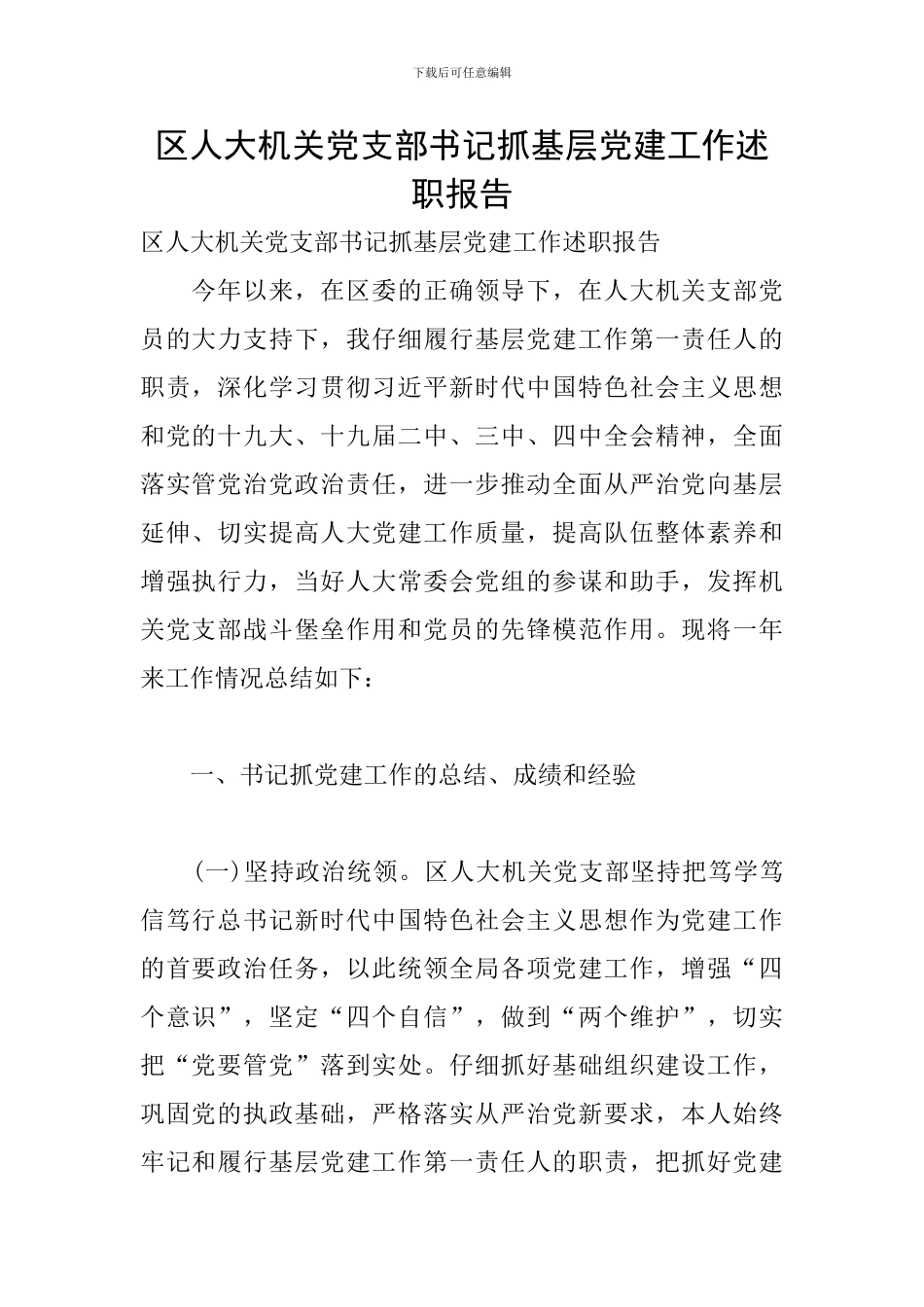 下载后可任意编辑

区人大机关党支部书记抓基层党建工作述职报告

区人大机关党支部书记抓基层党建工作述职报告

今年以来，在区委的正确领导下，在人大机关支部党员的大力支持下，我仔细履行基层党建工作第一责任人的职责，深化学习贯彻习近平新时代中国特色社会主义思想和党的十九大、十九届二中、三中、四中全会精神，全面落实管党治党政治责任，进一步推动全面从严治党向基层延伸、切实提高人大党建工作质量，提高队伍整体素养和增强执行力，当好人大常委会党组的参谋和助手，发挥机关党支部战斗堡垒作用和党员的先锋模范作用。现将一年来工作情况总结如下：

一、书记抓党建工作的总结、成绩和经验

(一)坚持政治统领。区人大机关党支部坚持把笃学笃信笃行总书记新时代中国特色社会主义思想作为党建工作的首要政治任务，以此统领全局各项党建工作，增强“四个意识”，坚定“四个自信”，做到“两个维护”，切实把“党要管党”落到实处。仔细抓好基础组织建设工作，巩固党的执政基础，严格落实从严治党新要求，本人始终牢记和履行基层党建工作第一责任人的职责，把抓好党建